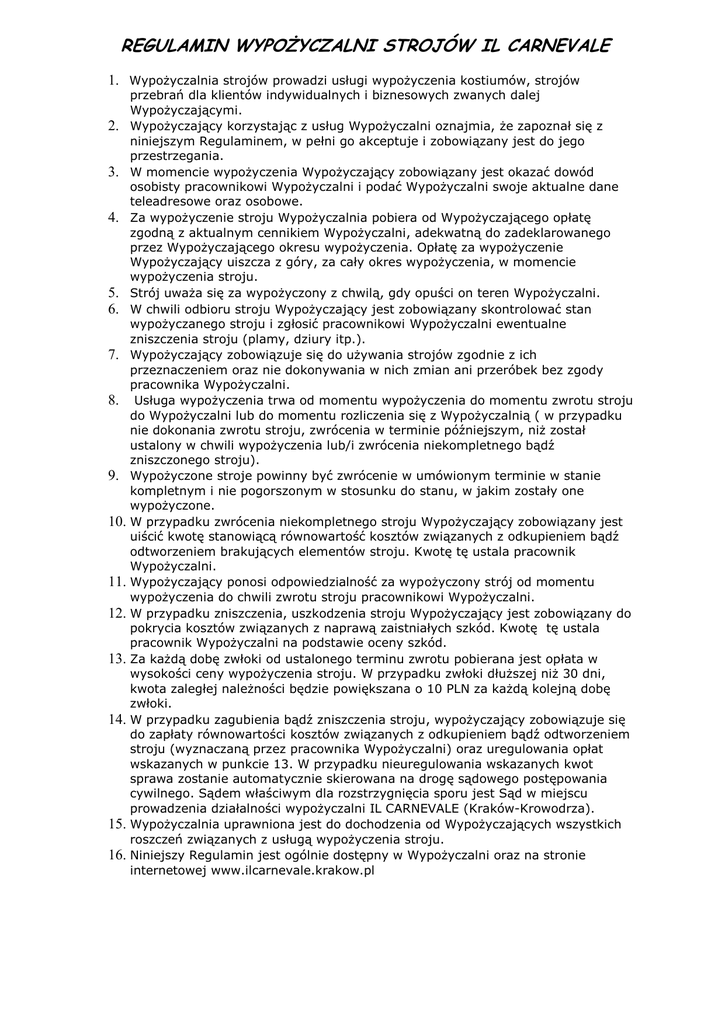 REGULAMIN WYPOŻYCZALNI STROJÓW IL CARNEVALE

1. Wypożyczalnia strojów prowadzi usługi wypożyczenia kostiumów, strojów przebrań dla klientów indywidualnych i biznesowych zwanych dalej Wypożyczającymi.
2. Wypożyczający korzystając z usług Wypożyczalni oznajmia, że zapoznał się z niniejszym Regulaminem, w pełni go akceptuje i zobowiązany jest do jego przestrzegania.
3. W momencie wypożyczenia Wypożyczający zobowiązany jest okazać dowód osobisty pracownikowi Wypożyczalni i podać Wypożyczalni swoje aktualne dane teleadresowe oraz osobowe.
4. Za wypożyczenie stroju Wypożyczalnia pobiera od Wypożyczającego opłatę zgodną z aktualnym cennikiem Wypożyczalni, adekwatną do zadeklarowanego przez Wypożyczającego okresu wypożyczenia. Opłatę za wypożyczenie Wypożyczający uiszcza z góry, za cały okres wypożyczenia, w momencie wypożyczenia stroju.
5. Strój uważa się za wypożyczony z chwilą, gdy opuści on teren Wypożyczalni.
6. W chwili odbioru stroju Wypożyczający jest zobowiązany skontrolować stan wypożyczanego stroju i zgłosić pracownikowi Wypożyczalni ewentualne zniszczenia stroju (plamy, dziury itp.).
7. Wypożyczający zobowiązuje się do używania strojów zgodnie z ich przeznaczeniem oraz nie dokonywania w nich zmian ani przeróbek bez zgody pracownika Wypożyczalni.
8. Usługa wypożyczenia trwa od momentu wypożyczenia do momentu zwrotu stroju do Wypożyczalni lub do momentu rozliczenia się z Wypożyczalnią ( w przypadku nie dokonania zwrotu stroju, zwrócenia w terminie późniejszym, niż został ustalony w chwili wypożyczenia lub/i zwrócenia niekompletnego bądź zniszczonego stroju).
9. Wypożyczone stroje powinny być zwrócenie w umówionym terminie w stanie kompletnym i nie pogorszonym w stosunku do stanu, w jakim zostały one wypożyczone.
10. W przypadku zwrócenia niekompletnego stroju Wypożyczający zobowiązany jest uiścić kwotę stanowiącą równowartość kosztów związanych z odkupieniem bądź odtworzeniem brakujących elementów stroju. Kwotę tę ustala pracownik Wypożyczalni.
11. Wypożyczający ponosi odpowiedzialność za wypożyczony strój od momentu wypożyczenia do chwili zwrotu stroju pracownikowi Wypożyczalni.
12. W przypadku zniszczenia, uszkodzenia stroju Wypożyczający jest zobowiązany do pokrycia kosztów związanych z naprawą zaistniałych szkód. Kwotę tę ustala pracownik Wypożyczalni na podstawie oceny szkód.
13. Za każdą dobę zwłoki od ustalonego terminu zwrotu pobierana jest opłata w wysokości ceny wypożyczenia stroju. W przypadku zwłoki dłuższej niż 30 dni, kwota zaległej należności będzie powiększana o 10 PLN za każdą kolejną dobę zwłoki.
14. W przypadku zagubienia bądź zniszczenia stroju, wypożyczający zobowiązuje się do zapłaty równowartości kosztów związanych z odkupieniem bądź odtworzeniem stroju (wyznaczaną przez pracownika Wypożyczalni) oraz uregulowania opłat wskazanych w punkcie 13. W przypadku nieuregulowania wskazanych kwot sprawa zostanie automatycznie skierowana na drogę sądowego postępowania cywilnego. Sądem właściwym dla rozstrzygnięcia sporu jest Sąd w miejscu prowadzenia działalności wypożyczalni IL CARNEVALE (Kraków-Krowodrza).
15. Wypożyczalnia uprawniona jest do dochodzenia od Wypożyczających wszystkich roszczeń związanych z usługą wypożyczenia stroju.
16. Niniejszy Regulamin jest ogólnie dostępny w Wypożyczalni oraz na stronie internetowej www.ilcarnevale.krakow.pl